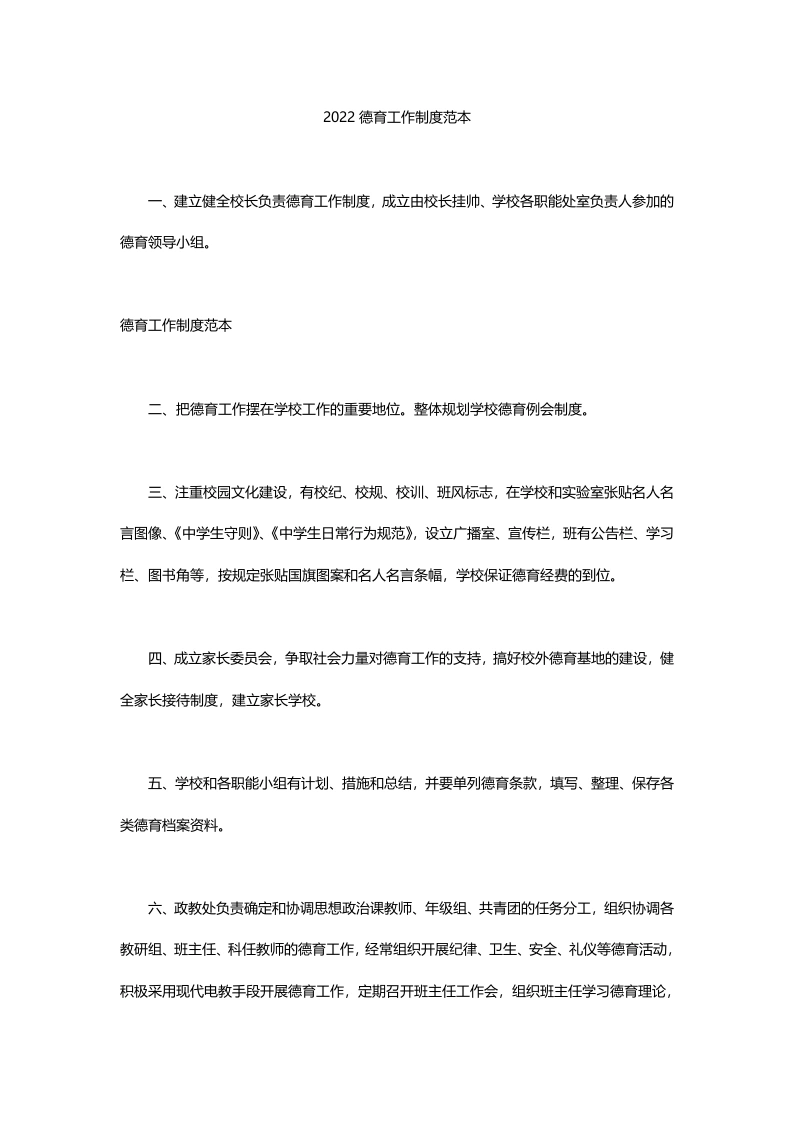 2022 德育工作制度范本

一、建立健全校长负责德育工作制度，成立由校长挂帅、学校各职能处室负责人参加的德育领导小组。

德育工作制度范本

二、把德育工作摆在学校工作的重要地位。整体规划学校德育例会制度。

三、注重校园文化建设，有校纪、校规、校训、班风标志，在学校和实验室张贴名人名言图像、《中学生守则》、《中学生日常行为规范》，设立广播室、宣传栏，班有公告栏、学习栏、图书角等，按规定张贴国旗图案和名人名言条幅，学校保证德育经费的到位。

四、成立家长委员会，争取社会力量对德育工作的支持，搞好校外德育基地的建设，健全家长接待制度，建立家长学校。

五、学校和各职能小组有计划、措施和总结，并要单列德育条款，填写、整理、保存各类德育档案资料。

六、政教处负责确定和协调思想政治课教师、年级组、共青团的任务分工，组织协调各教研组、班主任、科任教师的德育工作，经常组织开展纪律、卫生、安全、礼仪等德育活动，积极采用现代电教手段开展德育工作，定期召开班主任工作会，组织班主任学习德育理论，